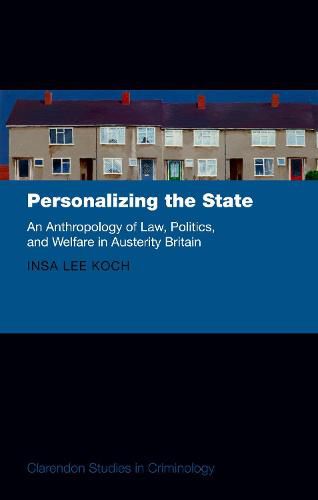 Personalizing the State

An Anthropology of Law, Politics, and Welfare in Austerity Britain

INSA LEE KOCH

Clarendon Studies in Criminology